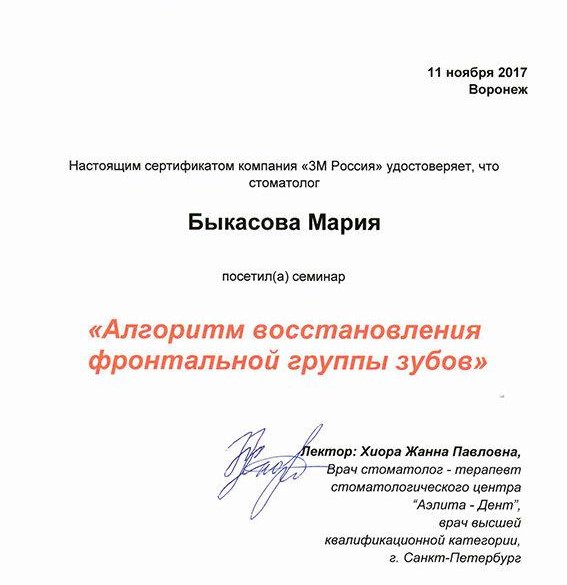 11 ноября 2017
Воронеж

Настоящим сертификатом компания «3М Россия» удостоверяет, что стоматолог

Быкасова Мария

посетил(а) семинар

«Алгоритм восстановления фронтальной группы зубов»

Лектор: Хиора Жанна Павловна,
Врач стоматолог - терапевт
стоматологического центра
"Аэлита - Дент",
врач высшей
квалификационной категории,
г. Санкт-Петербург